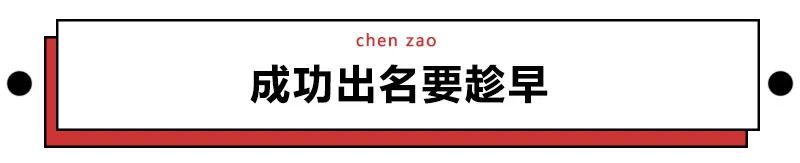 chen zao

成功出名要趁早